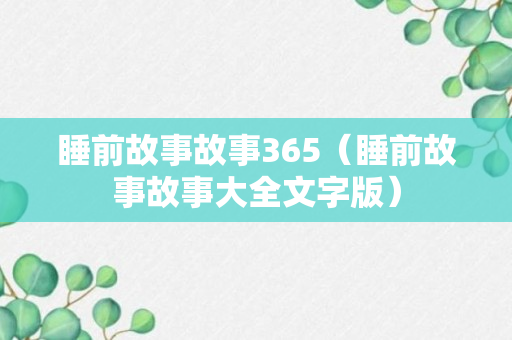 睡前故事故事365（睡前故事故事大全文字版）